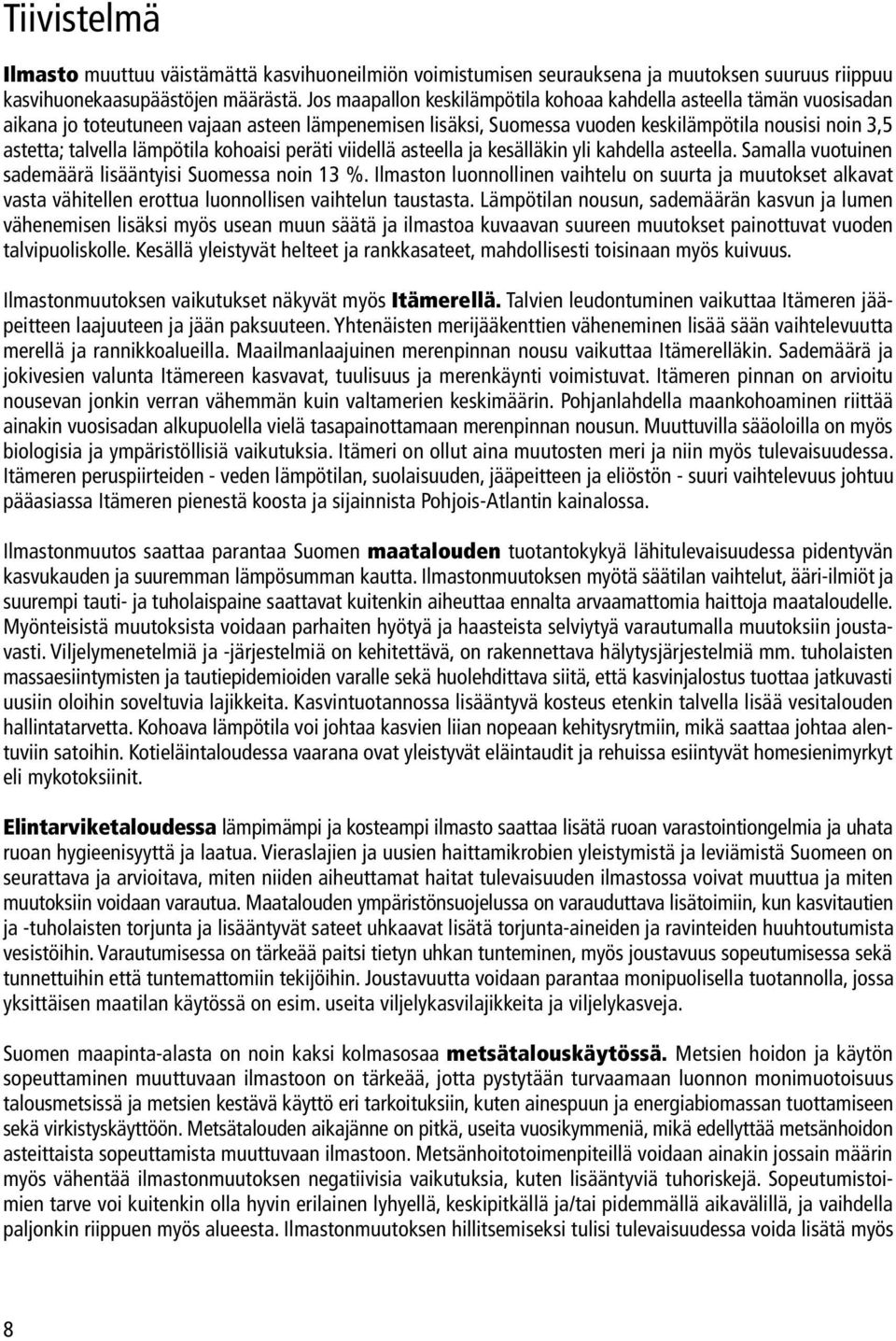 Tiivistelmä

Ilmasto muuttuu väistämättä kasvihuoneilmiön voimistumisen seurauksena ja muutoksen suuruus riippuu kasvihuonekaasupäästöjen määrästä. Jos maapallon keskilämpötila kohoaa kahdella asteella tämän vuosisadan aikana jo toteutuneen vajaan asteen lämpenemisen lisäksi, Suomessa vuoden keskilämpötila nousisi noin 3,5 astetta; talvella lämpötila kohoaisi peräti viidellä asteella ja kesälläkin yli kahdella asteella. Samalla vuotuinen sademäärä lisääntyisi Suomessa noin 13 %. Ilmaston luonnollinen vaihtelu on suurta ja muutokset alkavat vasta vähitellen erottua luonnollisen vaihtelun taustasta. Lämpötilan nousun, sademäärän kasvun ja lumen vähenemisen lisäksi myös usean muun säätä ja ilmastoa kuvaavan suureen muutokset painottuvat vuoden talvipuoliskolle. Kesällä yleistyvät helteet ja rankkasateet, mahdollisesti toisinaan myös kuivuus.

Ilmastonmuutoksen vaikutukset näkyvät myös Itämerellä. Talvien leudontuminen vaikuttaa Itämeren jääpeitteen laajuuteen ja jään paksuuteen. Yhtenäisten merijääkenttien väheneminen lisää sään vaihtelevuutta merellä ja rannikkoalueilla. Maailmanlaajuinen merenpinnan nousu vaikuttaa Itämerelläkin. Sademäärä ja jokivesien valunta Itämereen kasvavat, tuulisuus ja merenkäynti voimistuvat. Itämeren pinnan on arvioitu nousevan jonkin verran vähemmän kuin valtamerien keskimäärin. Pohjanlahdella maankohoaminen riittää ainakin vuosisadan alkupuolella vielä tasapainottamaan merenpinnan nousun. Muuttuvilla sääoloilla on myös biologisia ja ympäristöllisiä vaikutuksia. Itämeri on ollut aina muutosten meri ja niin myös tulevaisuudessa. Itämeren peruspiirteiden - veden lämpötilan, suolaisuuden, jääpeitteen ja eliöstön - suuri vaihtelevuus johtuu pääasiassa Itämeren pienestä koosta ja sijainnista Pohjois-Atlantin kainalossa.

Ilmastonmuutos saattaa parantaa Suomen maatalouden tuotantokykyä lähitulevaisuudessa pidentyvän kasvukauden ja suuremman lämpösumman kautta. Ilmastonmuutoksen myötä säätilan vaihtelut, ääri-ilmiöt ja suurempi tauti- ja tuholaispaine saattavat kuitenkin aiheuttaa ennalta arvaamattomia haittoja maataloudelle. Myönteisistä muutoksista voidaan parhaiten hyötyä ja haasteista selviytyä varautumalla muutoksiin joustavasti. Viljelymenetelmiä ja -järjestelmiä on kehitettävä, on rakennettava hälytysjärjestelmiä mm. tuholaisten massaesiintymisten ja tautiepidemioiden varalle sekä huolehdittava siitä, että kasvinjalostus tuottaa jatkuvasti uusiin oloihin soveltuvia lajikkeita. Kasvintuotannossa lisääntyvä kosteus etenkin talvella lisää vesitalouden hallintatarvetta. Kohoava lämpötila voi johtaa kasvien liian nopeaan kehitysrytmiin, mikä saattaa johtaa alentuviin satoihin. Kotieläintaloudessa vaarana ovat yleistyvät eläintaudit ja rehuissa esiintyvät homesienimyrkyt eli mykotoksiinit.

Elintarviketaloudessa lämpimämpi ja kosteampi ilmasto saattaa lisätä ruoan varastointiongelmia ja uhata ruoan hygieenisyyttä ja laatua. Vieraslajien ja uusien haittamikrobien yleistymistä ja leviämistä Suomeen on seurattava ja arvioitava, miten niiden aiheuttamat haitat tulevaisuuden ilmastossa voivat muuttua ja miten muutoksiin voidaan varautua. Maatalouden ympäristönsuojelussa on varauduttava lisätoimiin, kun kasvitautien ja -tuholaisten torjunta ja lisääntyvät sateet uhkaavat lisätä torjunta-aineiden ja ravinteiden huuhtoutumista vesistöihin. Varautumisessa on tärkeää paitsi tietyn uhkan tunteminen, myös joustavuus sopeutumisessa sekä tunnettuihin että tuntemattomiin tekijöihin. Joustavuutta voidaan parantaa monipuolisella tuotannolla, jossa yksittäisen maatilan käytössä on esim. useita viljelykasvilajikkeita ja viljelykasveja.

Suomen maapinta-alasta on noin kaksi kolmasosaa metsätalouskäytössä. Metsien hoidon ja käytön sopeuttaminen muuttuvaan ilmastoon on tärkeää, jotta pystytään turvaamaan luonnon monimuotoisuus talousmetsissä ja metsien kestävä käyttö eri tarkoituksiin, kuten ainespuun ja energiabiomassan tuottamiseen sekä virkistyskäyttöön. Metsätalouden aikajänne on pitkä, useita vuosikymmeniä, mikä edellyttää metsänhoidon asteittaista sopeuttamista muuttuvaan ilmastoon. Metsänhoitotoimenpiteillä voidaan ainakin jossain määrin myös vähentää ilmastonmuutoksen negatiivisia vaikutuksia, kuten lisääntyviä tuhoriskejä. Sopeutumistoimien tarve voi kuitenkin olla hyvin erilainen lyhyellä, keskipitkällä ja/tai pidemmällä aikavälillä, ja vaihdella paljonkin riippuen myös alueesta. Ilmastonmuutoksen hillitsemiseksi tulisi tulevaisuudessa voida lisätä myös

8